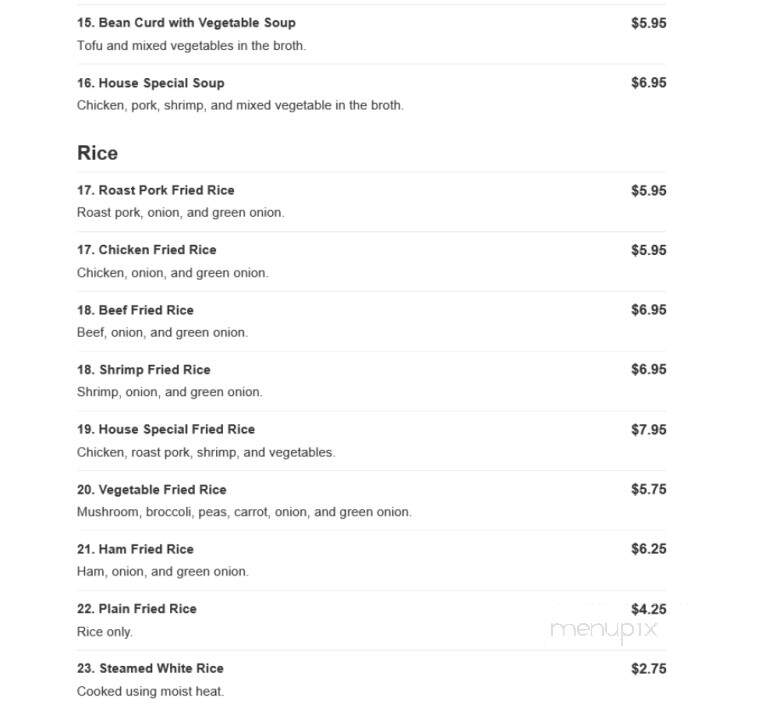 15. Bean Curd with Vegetable Soup $5.95
Tofu and mixed vegetables in the broth.

16. House Special Soup $6.95
Chicken, pork, shrimp, and mixed vegetable in the broth.

Rice

17. Roast Pork Fried Rice $5.95
Roast pork, onion, and green onion.

17. Chicken Fried Rice $5.95
Chicken, onion, and green onion.

18. Beef Fried Rice $6.95
Beef, onion, and green onion.

18. Shrimp Fried Rice $6.95
Shrimp, onion, and green onion.

19. House Special Fried Rice $7.95
Chicken, roast pork, shrimp, and vegetables.

20. Vegetable Fried Rice $5.75
Mushroom, broccoli, peas, carrot, onion, and green onion.

21. Ham Fried Rice $6.25
Ham, onion, and green onion.

22. Plain Fried Rice $4.25
Rice only.

menupix

23. Steamed White Rice $2.75
Cooked using moist heat.